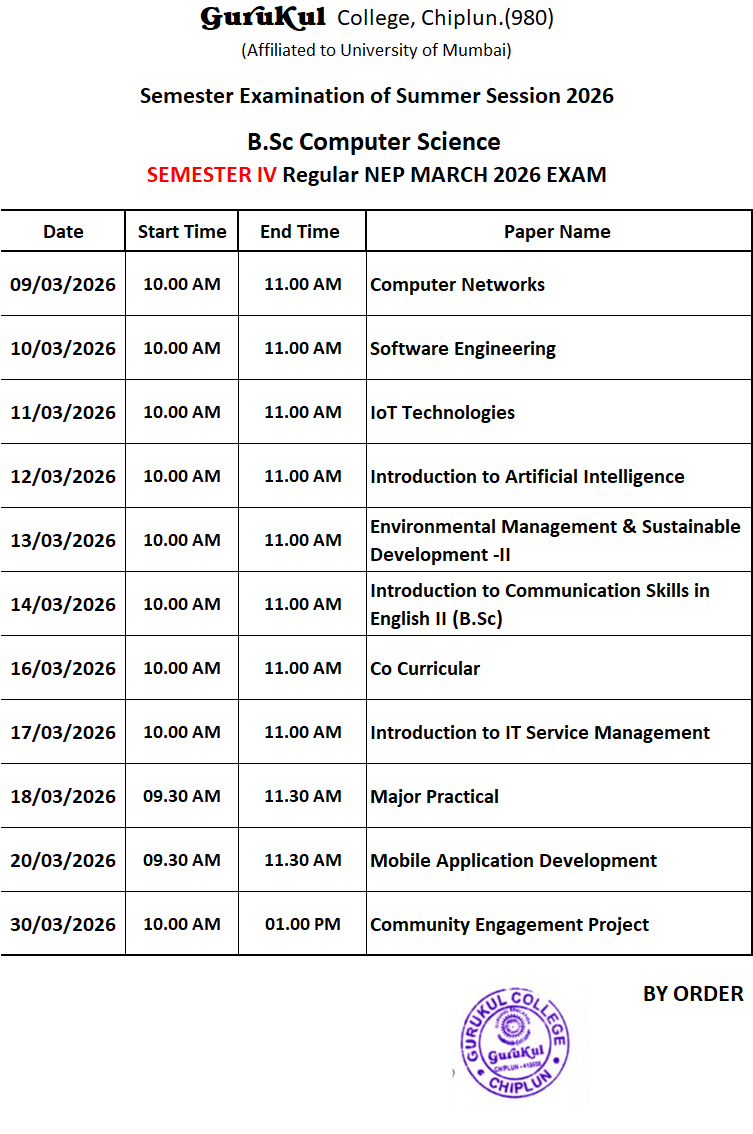 GuruKul College, Chiplun.(980)
(Affiliated to University of Mumbai)

Semester Examination of Summer Session 2026

B.Sc Computer Science
SEMESTER IV Regular NEP MARCH 2026 EXAM

| Date | Start Time | End Time | Paper Name |
|---|---|---|---|
| 09/03/2026 | 10.00 AM | 11.00 AM | Computer Networks |
| 10/03/2026 | 10.00 AM | 11.00 AM | Software Engineering |
| 11/03/2026 | 10.00 AM | 11.00 AM | IoT Technologies |
| 12/03/2026 | 10.00 AM | 11.00 AM | Introduction to Artificial Intelligence |
| 13/03/2026 | 10.00 AM | 11.00 AM | Environmental Management & Sustainable Development -II |
| 14/03/2026 | 10.00 AM | 11.00 AM | Introduction to Communication Skills in English II (B.Sc) |
| 16/03/2026 | 10.00 AM | 11.00 AM | Co Curricular |
| 17/03/2026 | 10.00 AM | 11.00 AM | Introduction to IT Service Management |
| 18/03/2026 | 09.30 AM | 11.30 AM | Major Practical |
| 20/03/2026 | 09.30 AM | 11.30 AM | Mobile Application Development |
| 30/03/2026 | 10.00 AM | 01.00 PM | Community Engagement Project |

BY ORDER

GURUKUL COLLEGE
GuruKul
CHIPLUN - 415605
CHIPLUN